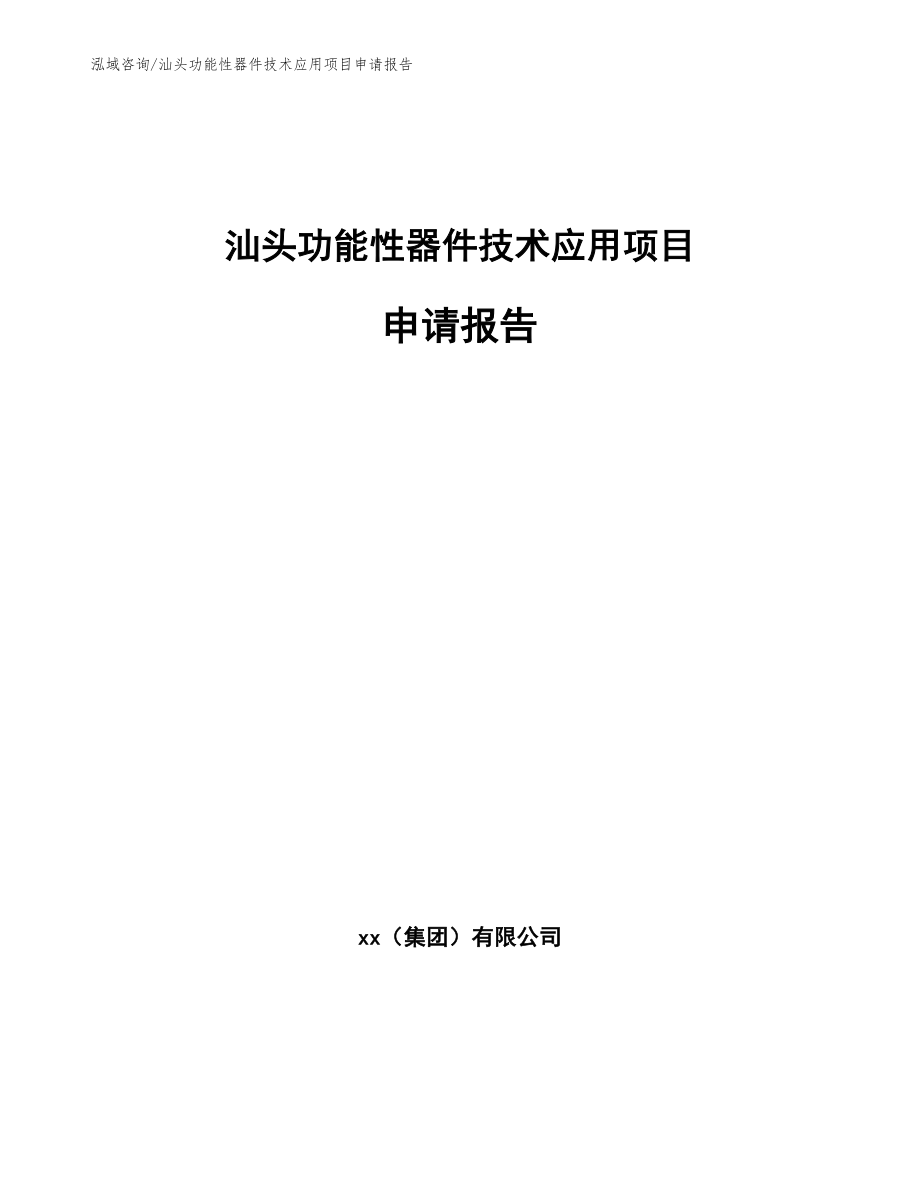 泓域咨询/汕头功能性器件技术应用项目申请报告

汕头功能性器件技术应用项目

申请报告

xx（集团）有限公司